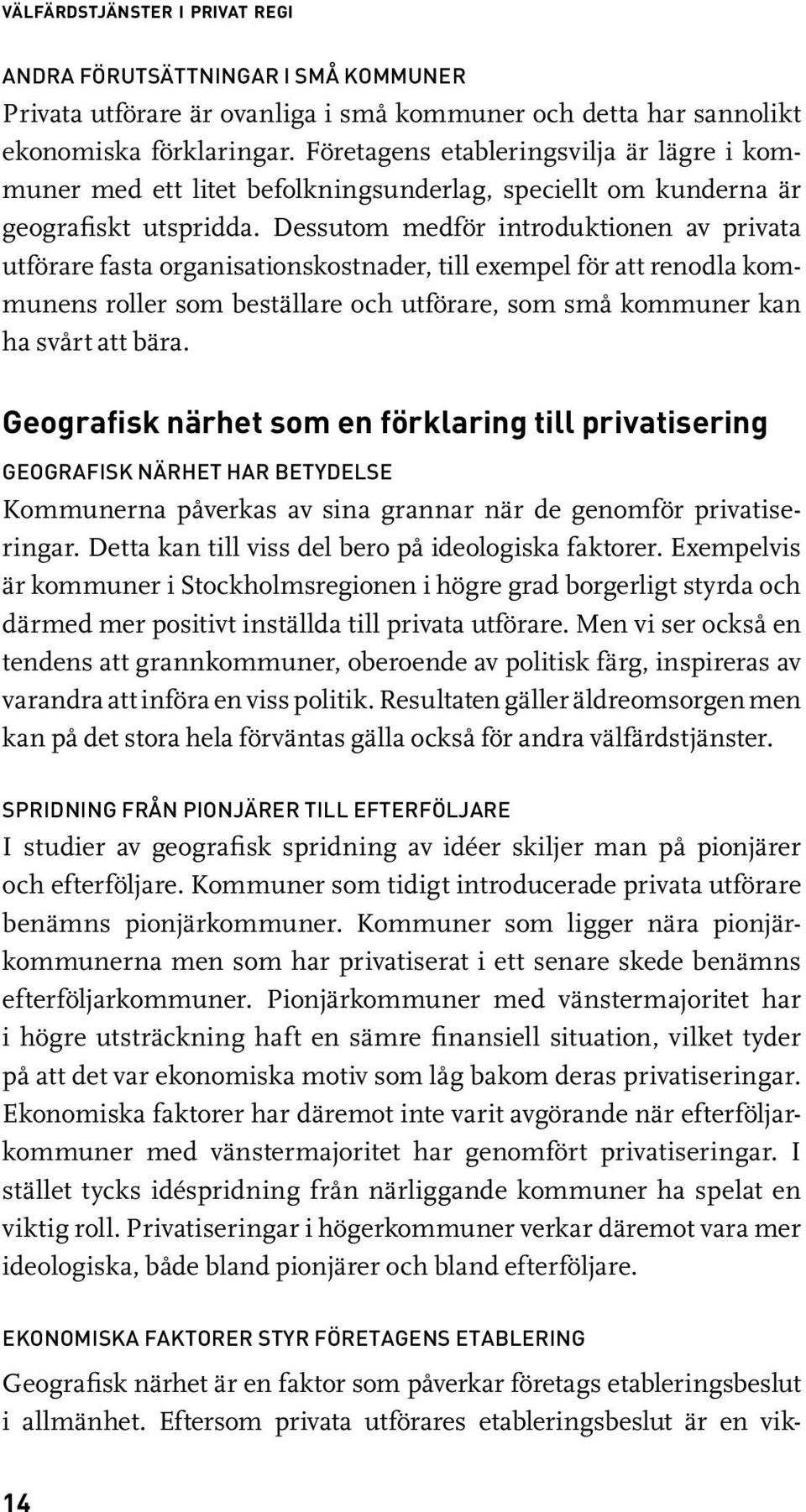 VÄLFÄRDSTJÄNSTER I PRIVAT REGI

ANDRA FÖRUTSÄTTNINGAR I SMÅ KOMMUNER
Privata utförare är ovanliga i små kommuner och detta har sannolikt ekonomiska förklaringar. Företagens etableringsvilja är lägre i kommuner med ett litet befolkningsunderlag, speciellt om kunderna är geografiskt utspridda. Dessutom medför introduktionen av privata utförare fasta organisationskostnader, till exempel för att renodla kommunens roller som beställare och utförare, som små kommuner kan ha svårt att bära.

Geografisk närhet som en förklaring till privatisering

GEOGRAFISK NÄRHET HAR BETYDELSE
Kommunerna påverkas av sina grannar när de genomför privatiseringar. Detta kan till viss del bero på ideologiska faktorer. Exempelvis är kommuner i Stockholmsregionen i högre grad borgerligt styrda och därmed mer positivt inställda till privata utförare. Men vi ser också en tendens att grannkommuner, oberoende av politisk färg, inspireras av varandra att införa en viss politik. Resultaten gäller äldreomsorgen men kan på det stora hela förväntas gälla också för andra välfärdstjänster.

SPRIDNING FRÅN PIONJÄRER TILL EFTERFÖLJARE
I studier av geografisk spridning av idéer skiljer man på pionjärer och efterföljare. Kommuner som tidigt introducerade privata utförare benämns pionjärkommuner. Kommuner som ligger nära pionjärkommunerna men som har privatiserat i ett senare skede benämns efterföljarkommuner. Pionjärkommuner med vänstermajoritet har i högre utsträckning haft en sämre finansiell situation, vilket tyder på att det var ekonomiska motiv som låg bakom deras privatiseringar. Ekonomiska faktorer har däremot inte varit avgörande när efterföljarkommuner med vänstermajoritet har genomfört privatiseringar. I stället tycks idéspridning från närliggande kommuner ha spelat en viktig roll. Privatiseringar i högerkommuner verkar däremot vara mer ideologiska, både bland pionjärer och bland efterföljare.

EKONOMISKA FAKTORER STYR FÖRETAGENS ETABLERING
Geografisk närhet är en faktor som påverkar företags etableringsbeslut i allmänhet. Eftersom privata utförares etableringsbeslut är en vik-

14